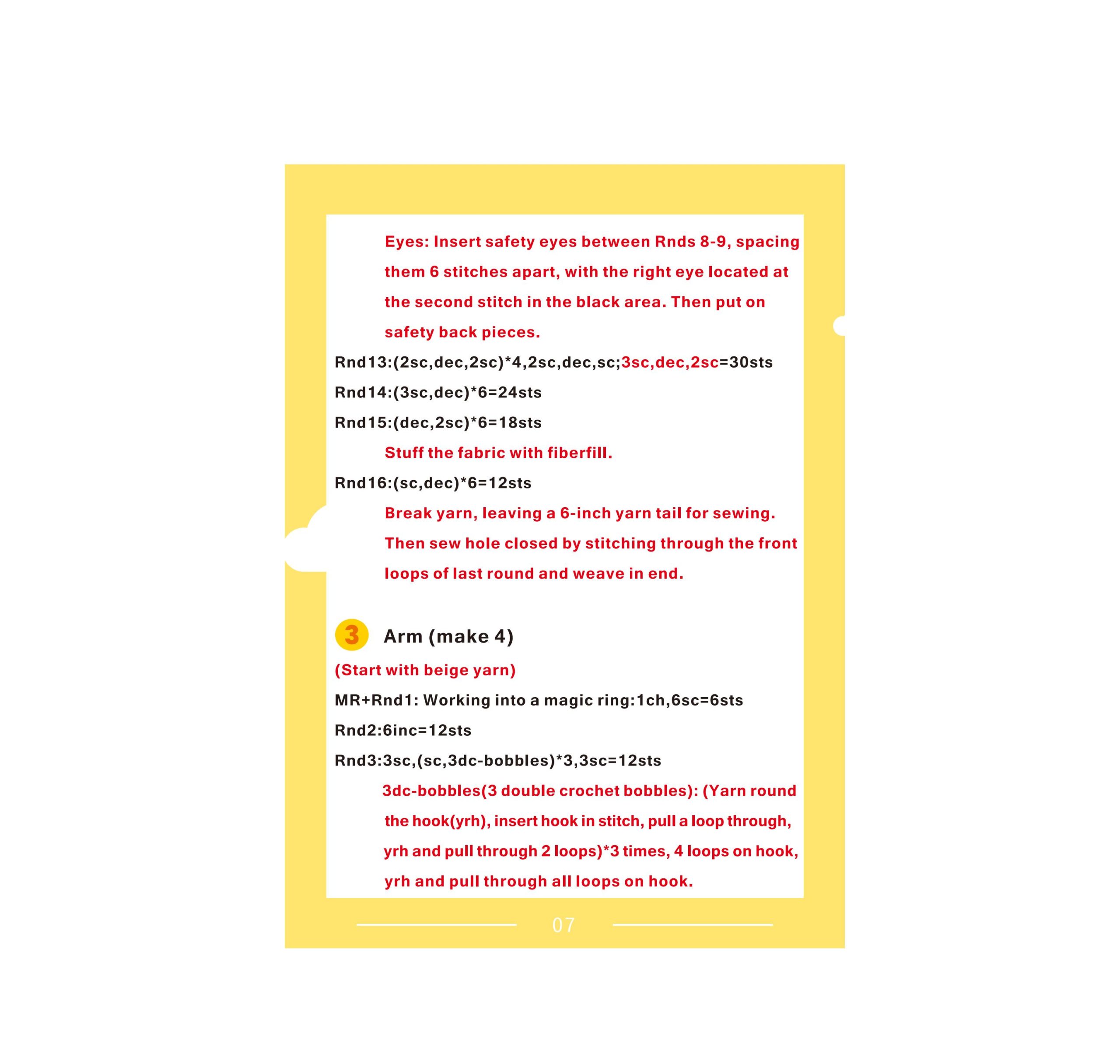 Eyes: Insert safety eyes between Rnds 8-9, spacing them 6 stitches apart, with the right eye located at the second stitch in the black area. Then put on safety back pieces.

Rnd13:(2sc,dec,2sc)*4,2sc,dec,sc;3sc,dec,2sc=30sts

Rnd14:(3sc,dec)*6=24sts

Rnd15:(dec,2sc)*6=18sts

Stuff the fabric with fiberfill.

Rnd16:(sc,dec)*6=12sts

Break yarn, leaving a 6-inch yarn tail for sewing. Then sew hole closed by stitching through the front loops of last round and weave in end.

3 Arm (make 4)

(Start with beige yarn)

MR+Rnd1: Working into a magic ring:1ch,6sc=6sts

Rnd2:6inc=12sts

Rnd3:3sc,(sc,3dc-bobbles)*3,3sc=12sts

3dc-bobbles(3 double crochet bobbles): (Yarn round the hook(yrh), insert hook in stitch, pull a loop through, yrh and pull through 2 loops)*3 times, 4 loops on hook, yrh and pull through all loops on hook.

07